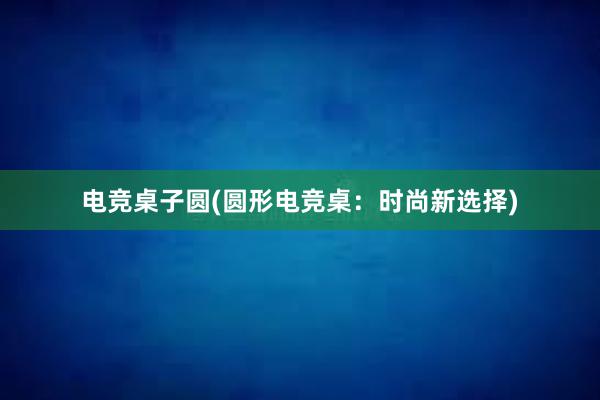 电竞桌子圆(圆形电竞桌：时尚新选择)